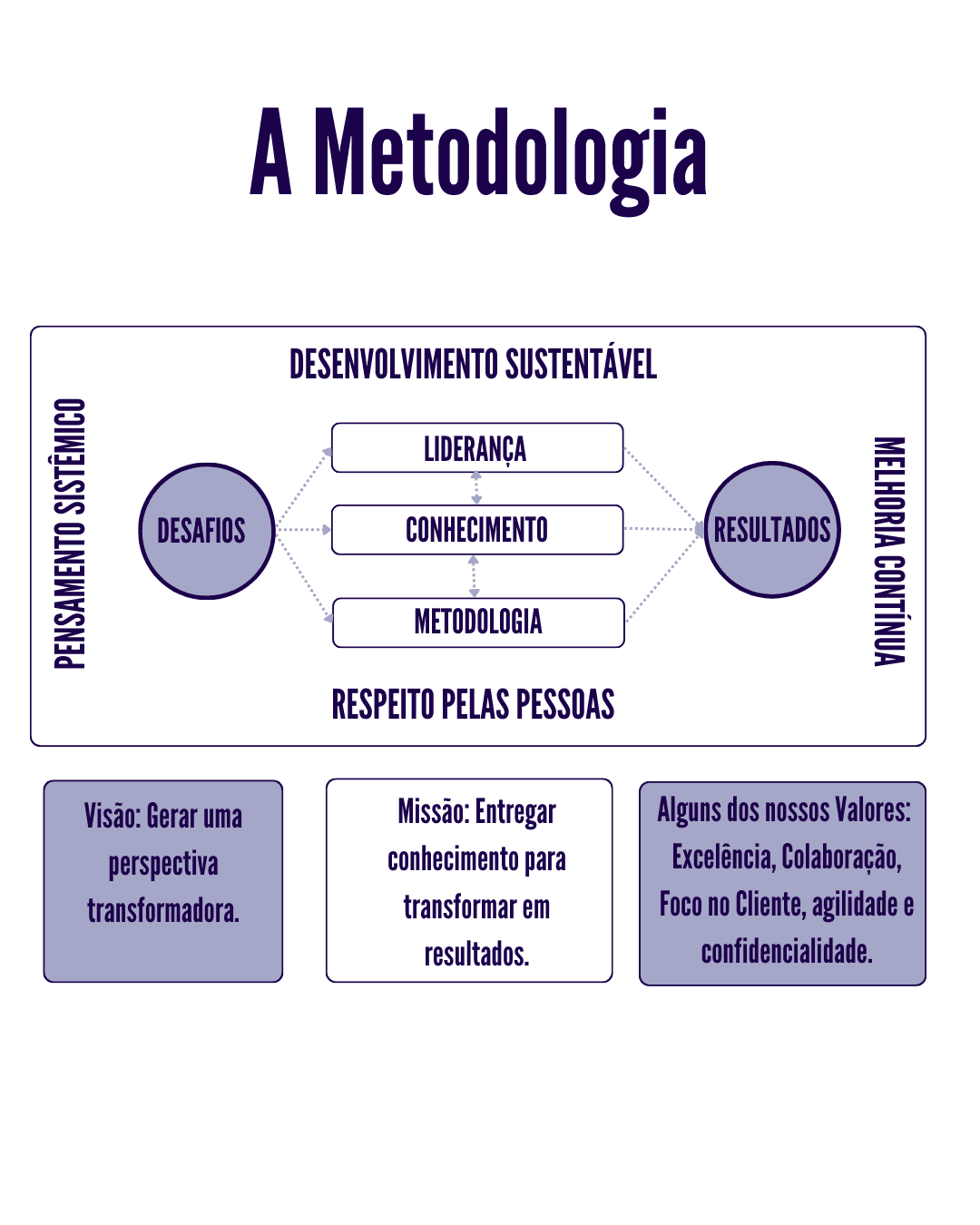 A Metodologia

DESENVOLVIMENTO SUSTENTÁVEL

PENSAMENTO SISTÊMICO

DESAFIOS

LIDERANÇA

CONHECIMENTO

METODOLOGIA

RESULTADOS

MELHORIA CONTÍNUA

RESPEITO PELAS PESSOAS

Visão: Gerar uma perspectiva transformadora.

Missão: Entregar conhecimento para transformar em resultados.

Alguns dos nossos Valores: Excelência, Colaboração, Foco no Cliente, agilidade e confidencialidade.